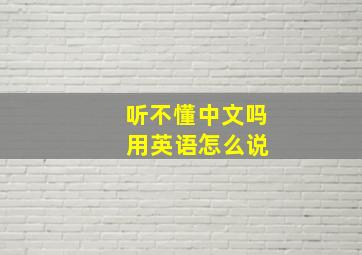 听不懂中文吗
用英语怎么说